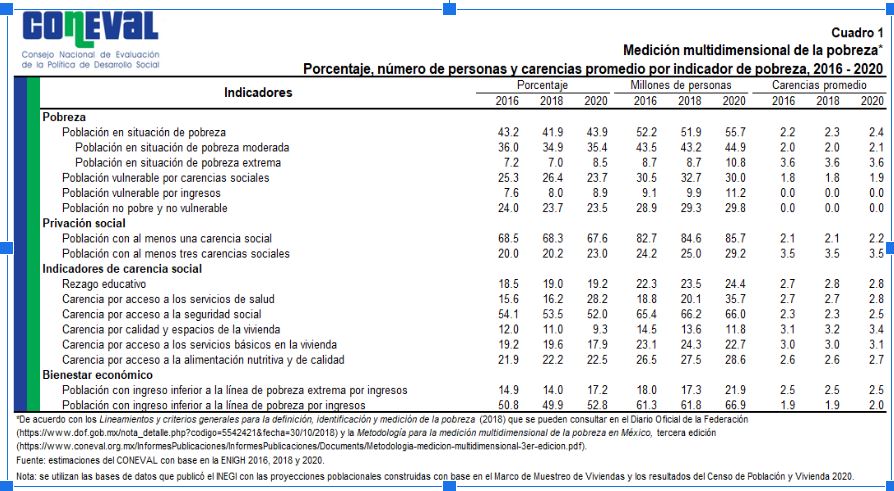 CONEVAL
Consejo Nacional de Evaluación de la Política de Desarrollo Social

Cuadro 1
Medición multidimensional de la pobreza*
Porcentaje, número de personas y carencias promedio por indicador de pobreza, 2016 - 2020

| Indicadores | Porcentaje 2016 | Porcentaje 2018 | Porcentaje 2020 | Millones de personas 2016 | Millones de personas 2018 | Millones de personas 2020 | Carencias promedio 2016 | Carencias promedio 2018 | Carencias promedio 2020 |
|---|---|---|---|---|---|---|---|---|---|
| **Pobreza** | | | | | | | | | |
| Población en situación de pobreza | 43.2 | 41.9 | 43.9 | 52.2 | 51.9 | 55.7 | 2.2 | 2.3 | 2.4 |
| Población en situación de pobreza moderada | 36.0 | 34.9 | 35.4 | 43.5 | 43.2 | 44.9 | 2.0 | 2.0 | 2.1 |
| Población en situación de pobreza extrema | 7.2 | 7.0 | 8.5 | 8.7 | 8.7 | 10.8 | 3.6 | 3.6 | 3.6 |
| Población vulnerable por carencias sociales | 25.3 | 26.4 | 23.7 | 30.5 | 32.7 | 30.0 | 1.8 | 1.8 | 1.9 |
| Población vulnerable por ingresos | 7.6 | 8.0 | 8.9 | 9.1 | 9.9 | 11.2 | 0.0 | 0.0 | 0.0 |
| Población no pobre y no vulnerable | 24.0 | 23.7 | 23.5 | 28.9 | 29.3 | 29.8 | 0.0 | 0.0 | 0.0 |
| **Privación social** | | | | | | | | | |
| Población con al menos una carencia social | 68.5 | 68.3 | 67.6 | 82.7 | 84.6 | 85.7 | 2.1 | 2.1 | 2.2 |
| Población con al menos tres carencias sociales | 20.0 | 20.2 | 23.0 | 24.2 | 25.0 | 29.2 | 3.5 | 3.5 | 3.5 |
| **Indicadores de carencia social** | | | | | | | | | |
| Rezago educativo | 18.5 | 19.0 | 19.2 | 22.3 | 23.5 | 24.4 | 2.7 | 2.8 | 2.8 |
| Carencia por acceso a los servicios de salud | 15.6 | 16.2 | 28.2 | 18.8 | 20.1 | 35.7 | 2.7 | 2.7 | 2.8 |
| Carencia por acceso a la seguridad social | 54.1 | 53.5 | 52.0 | 65.4 | 66.2 | 66.0 | 2.3 | 2.3 | 2.5 |
| Carencia por calidad y espacios de la vivienda | 12.0 | 11.0 | 9.3 | 14.5 | 13.6 | 11.8 | 3.1 | 3.2 | 3.4 |
| Carencia por acceso a los servicios básicos en la vivienda | 19.2 | 19.6 | 17.9 | 23.1 | 24.3 | 22.7 | 3.0 | 3.0 | 3.1 |
| Carencia por acceso a la alimentación nutritiva y de calidad | 21.9 | 22.2 | 22.5 | 26.5 | 27.5 | 28.6 | 2.6 | 2.6 | 2.7 |
| **Bienestar económico** | | | | | | | | | |
| Población con ingreso inferior a la línea de pobreza extrema por ingresos | 14.9 | 14.0 | 17.2 | 18.0 | 17.3 | 21.9 | 2.5 | 2.5 | 2.5 |
| Población con ingreso inferior a la línea de pobreza por ingresos | 50.8 | 49.9 | 52.8 | 61.3 | 61.8 | 66.9 | 1.9 | 1.9 | 2.0 |

*De acuerdo con los Lineamientos y criterios generales para la definición, identificación y medición de la pobreza (2018) que se pueden consultar en el Diario Oficial de la Federación (https://www.dof.gob.mx/nota_detalle.php?codigo=5542421&fecha=30/10/2018) y la Metodología para la medición multidimensional de la pobreza en México, tercera edición (https://www.coneval.org.mx/InformesPublicaciones/InformesPublicaciones/Documents/Metodologia-medicion-multidimensional-3er-edicion.pdf).
Fuente: estimaciones del CONEVAL con base en la ENIGH 2016, 2018 y 2020.
Nota: se utilizan las bases de datos que publicó el INEGI con las proyecciones poblacionales construidas con base en el Marco de Muestreo de Viviendas y los resultados del Censo de Población y Vivienda 2020.